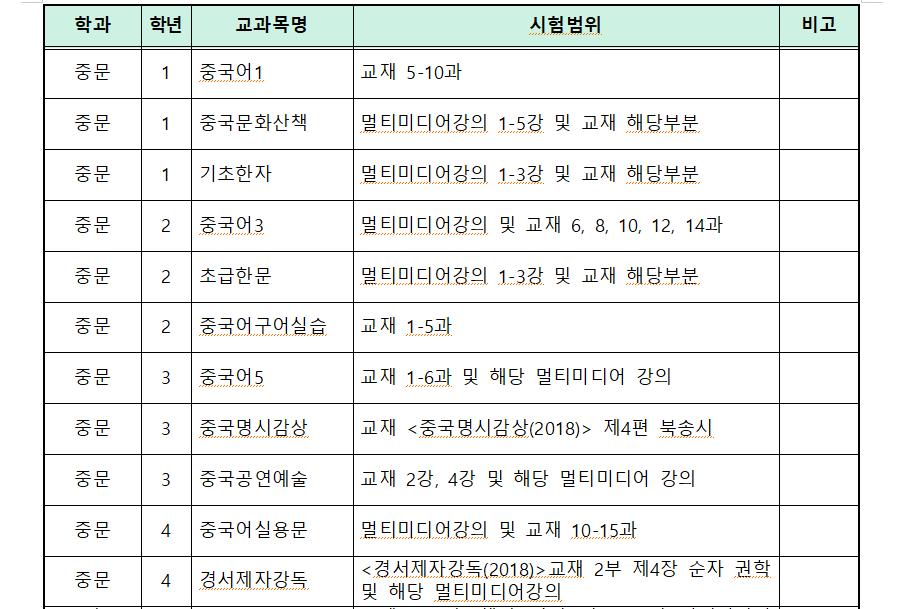 | 학과 | 학년 | 교과목명 | 시험범위 | 비고 |
|---|---|---|---|---|
| 중문 | 1 | 중국어1 | 교재 5-10과 | |
| 중문 | 1 | 중국문화산책 | 멀티미디어강의 1-5강 및 교재 해당부분 | |
| 중문 | 1 | 기초한자 | 멀티미디어강의 1-3강 및 교재 해당부분 | |
| 중문 | 2 | 중국어3 | 멀티미디어강의 및 교재 6, 8, 10, 12, 14과 | |
| 중문 | 2 | 초급한문 | 멀티미디어강의 1-3강 및 교재 해당부분 | |
| 중문 | 2 | 중국어구어실습 | 교재 1-5과 | |
| 중문 | 3 | 중국어5 | 교재 1-6과 및 해당 멀티미디어 강의 | |
| 중문 | 3 | 중국명시감상 | 교재 <중국명시감상(2018)> 제4편 북송시 | |
| 중문 | 3 | 중국공연예술 | 교재 2강, 4강 및 해당 멀티미디어 강의 | |
| 중문 | 4 | 중국어실용문 | 멀티미디어강의 및 교재 10-15과 | |
| 중문 | 4 | 경서제자강독 | <경서제자강독(2018)>교재 2부 제4장 순자 권학 및 해당 멀티미디어강의 | |